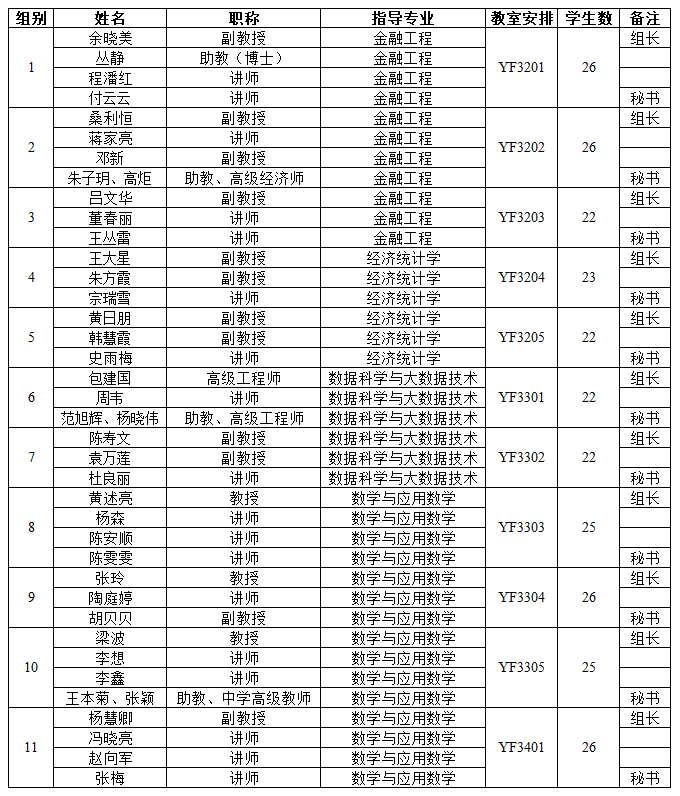 | 组别 | 姓名 | 职称 | 指导专业 | 教室安排 | 学生数 | 备注 |
|---|---|---|---|---|---|---|
| 1 | 余晓美 | 副教授 | 金融工程 | YF3201 | 26 | 组长 |
| | 丛静 | 助教（博士） | 金融工程 | | | |
| | 程潘红 | 讲师 | 金融工程 | | | |
| | 付云云 | 讲师 | 金融工程 | | | 秘书 |
| 2 | 桑利恒 | 副教授 | 金融工程 | YF3202 | 26 | 组长 |
| | 蒋家亮 | 讲师 | 金融工程 | | | |
| | 邓新 | 副教授 | 金融工程 | | | |
| | 朱子玥、高炬 | 助教、高级经济师 | 金融工程 | | | 秘书 |
| 3 | 吕文华 | 副教授 | 金融工程 | YF3203 | 22 | 组长 |
| | 董春丽 | 讲师 | 金融工程 | | | |
| | 王丛雷 | 讲师 | 金融工程 | | | 秘书 |
| 4 | 王大星 | 副教授 | 经济统计学 | YF3204 | 23 | 组长 |
| | 朱方霞 | 副教授 | 经济统计学 | | | |
| | 宗瑞雪 | 讲师 | 经济统计学 | | | 秘书 |
| 5 | 黄日朋 | 副教授 | 经济统计学 | YF3205 | 22 | 组长 |
| | 韩慧霞 | 副教授 | 经济统计学 | | | |
| | 史雨梅 | 讲师 | 经济统计学 | | | 秘书 |
| 6 | 包建国 | 高级工程师 | 数据科学与大数据技术 | YF3301 | 22 | 组长 |
| | 周韦 | 讲师 | 数据科学与大数据技术 | | | |
| | 范旭辉、杨晓伟 | 助教、高级工程师 | 数据科学与大数据技术 | | | 秘书 |
| 7 | 陈寿文 | 副教授 | 数据科学与大数据技术 | YF3302 | 22 | 组长 |
| | 袁万莲 | 副教授 | 数据科学与大数据技术 | | | |
| | 杜良丽 | 讲师 | 数据科学与大数据技术 | | | 秘书 |
| 8 | 黄述亮 | 教授 | 数学与应用数学 | YF3303 | 25 | 组长 |
| | 杨森 | 讲师 | 数学与应用数学 | | | |
| | 陈安顺 | 讲师 | 数学与应用数学 | | | |
| | 陈雯雯 | 讲师 | 数学与应用数学 | | | 秘书 |
| 9 | 张玲 | 教授 | 数学与应用数学 | YF3304 | 26 | 组长 |
| | 陶庭婷 | 讲师 | 数学与应用数学 | | | |
| | 胡贝贝 | 副教授 | 数学与应用数学 | | | 秘书 |
| 10 | 梁波 | 教授 | 数学与应用数学 | YF3305 | 25 | 组长 |
| | 李想 | 讲师 | 数学与应用数学 | | | |
| | 李鑫 | 讲师 | 数学与应用数学 | | | |
| | 王本菊、张颖 | 助教、中学高级教师 | 数学与应用数学 | | | 秘书 |
| 11 | 杨慧卿 | 副教授 | 数学与应用数学 | YF3401 | 26 | 组长 |
| | 冯晓亮 | 讲师 | 数学与应用数学 | | | |
| | 赵向军 | 讲师 | 数学与应用数学 | | | |
| | 张梅 | 讲师 | 数学与应用数学 | | | 秘书 |